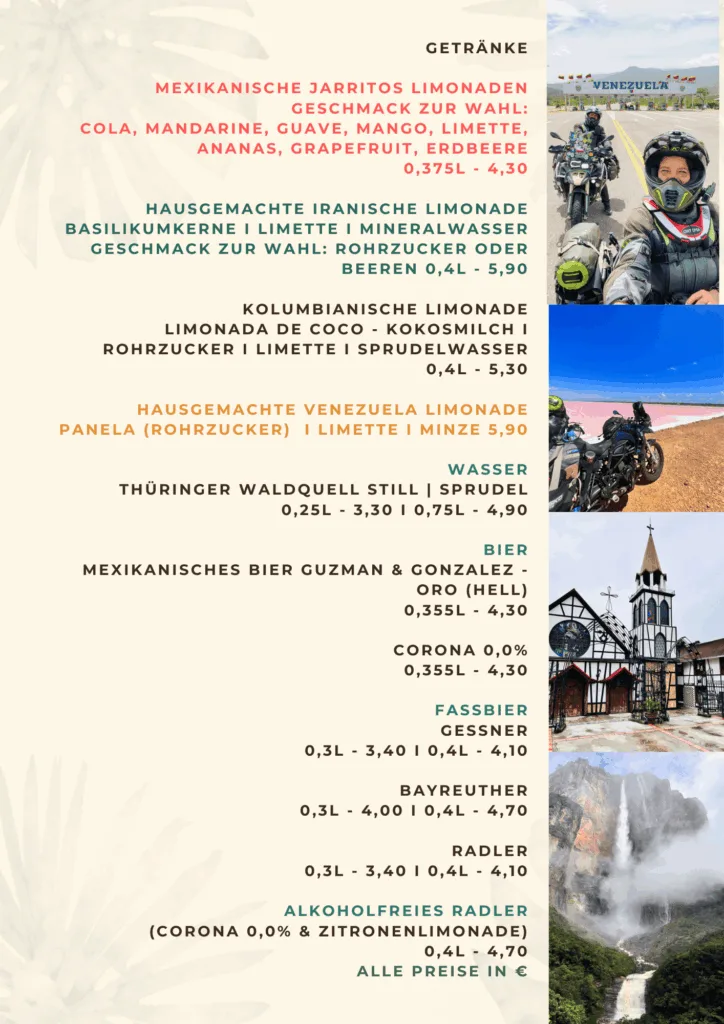 GETRÄNKE

MEXIKANISCHE JARRITOS LIMONADEN GESCHMACK ZUR WAHL: COLA, MANDARINE, GUAVE, MANGO, LIMETTE, ANANAS, GRAPEFRUIT, ERDBEERE 0,375L - 4,30

HAUSGEMACHTE IRANISCHE LIMONADE BASILIKUMKERNE I LIMETTE I MINERALWASSER GESCHMACK ZUR WAHL: ROHRZUCKER ODER BEEREN 0,4L - 5,90

KOLUMBIANISCHE LIMONADE LIMONADA DE COCO - KOKOSMILCH I ROHRZUCKER I LIMETTE I SPRUDELWASSER 0,4L - 5,30

HAUSGEMACHTE VENEZUELA LIMONADE PANELA (ROHRZUCKER) I LIMETTE I MINZE 5,90

WASSER
THÜRINGER WALDQUELL STILL | SPRUDEL
0,25L - 3,30 I 0,75L - 4,90

BIER
MEXIKANISCHES BIER GUZMAN & GONZALEZ - ORO (HELL)
0,355L - 4,30

CORONA 0,0%
0,355L - 4,30

FASSBIER
GESSNER
0,3L - 3,40 I 0,4L - 4,10

BAYREUTHER
0,3L - 4,00 I 0,4L - 4,70

RADLER
0,3L - 3,40 I 0,4L - 4,10

ALKOHOLFREIES RADLER
(CORONA 0,0% & ZITRONENLIMONADE)
0,4L - 4,70
ALLE PREISE IN €

VENEZUELA